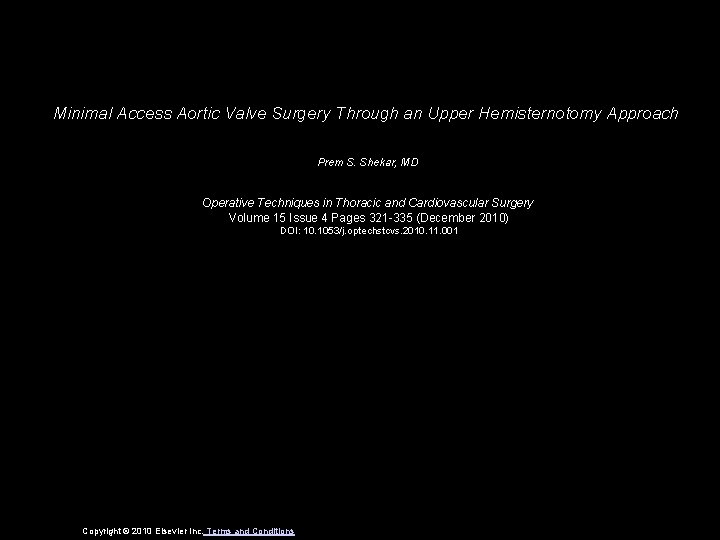 Minimal Access Aortic Valve Surgery Through an Upper Hemisternotomy Approach

Prem S. Shekar, MD

Operative Techniques in Thoracic and Cardiovascular Surgery
Volume 15 Issue 4 Pages 321-335 (December 2010)
DOI: 10.1053/j.optechstcvs.2010.11.001

Copyright © 2010 Elsevier Inc. Terms and Conditions